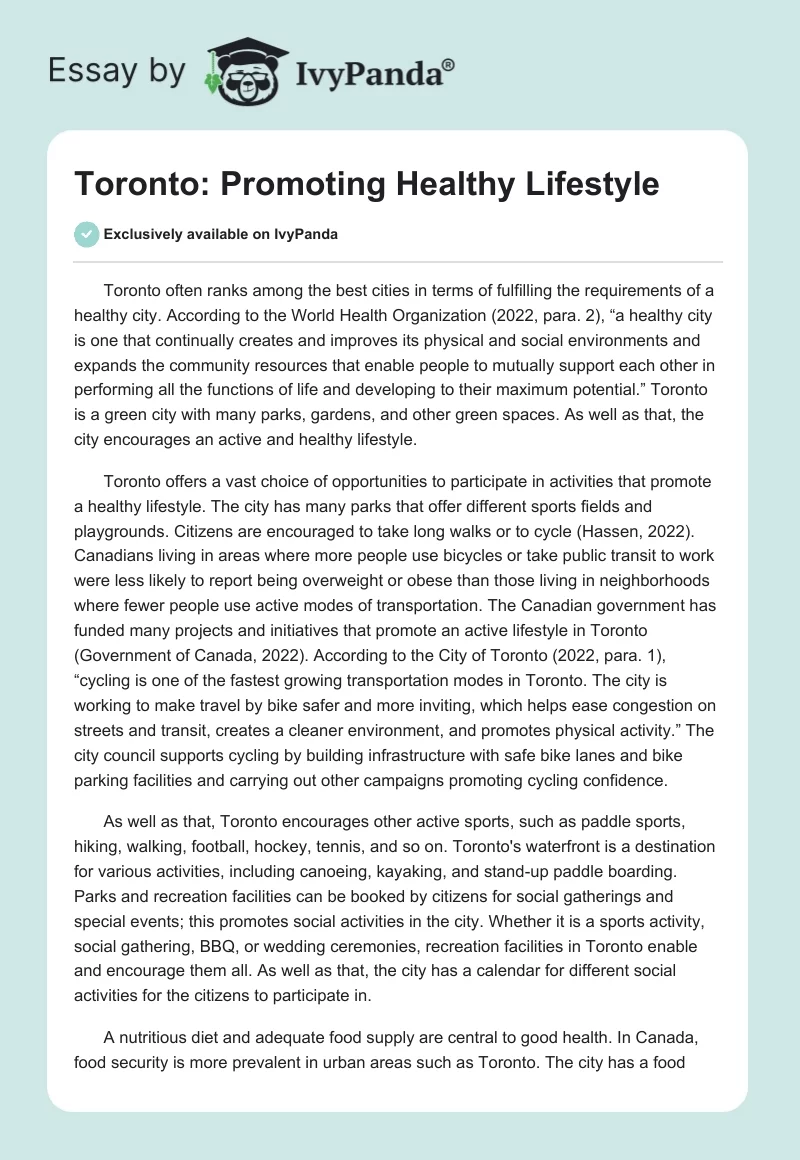 Essay by IvyPanda®

Toronto: Promoting Healthy Lifestyle

Exclusively available on IvyPanda

Toronto often ranks among the best cities in terms of fulfilling the requirements of a healthy city. According to the World Health Organization (2022, para. 2), “a healthy city is one that continually creates and improves its physical and social environments and expands the community resources that enable people to mutually support each other in performing all the functions of life and developing to their maximum potential.” Toronto is a green city with many parks, gardens, and other green spaces. As well as that, the city encourages an active and healthy lifestyle.

Toronto offers a vast choice of opportunities to participate in activities that promote a healthy lifestyle. The city has many parks that offer different sports fields and playgrounds. Citizens are encouraged to take long walks or to cycle (Hassen, 2022). Canadians living in areas where more people use bicycles or take public transit to work were less likely to report being overweight or obese than those living in neighborhoods where fewer people use active modes of transportation. The Canadian government has funded many projects and initiatives that promote an active lifestyle in Toronto (Government of Canada, 2022). According to the City of Toronto (2022, para. 1), “cycling is one of the fastest growing transportation modes in Toronto. The city is working to make travel by bike safer and more inviting, which helps ease congestion on streets and transit, creates a cleaner environment, and promotes physical activity.” The city council supports cycling by building infrastructure with safe bike lanes and bike parking facilities and carrying out other campaigns promoting cycling confidence.

As well as that, Toronto encourages other active sports, such as paddle sports, hiking, walking, football, hockey, tennis, and so on. Toronto's waterfront is a destination for various activities, including canoeing, kayaking, and stand-up paddle boarding. Parks and recreation facilities can be booked by citizens for social gatherings and special events; this promotes social activities in the city. Whether it is a sports activity, social gathering, BBQ, or wedding ceremonies, recreation facilities in Toronto enable and encourage them all. As well as that, the city has a calendar for different social activities for the citizens to participate in.

A nutritious diet and adequate food supply are central to good health. In Canada, food security is more prevalent in urban areas such as Toronto. The city has a food